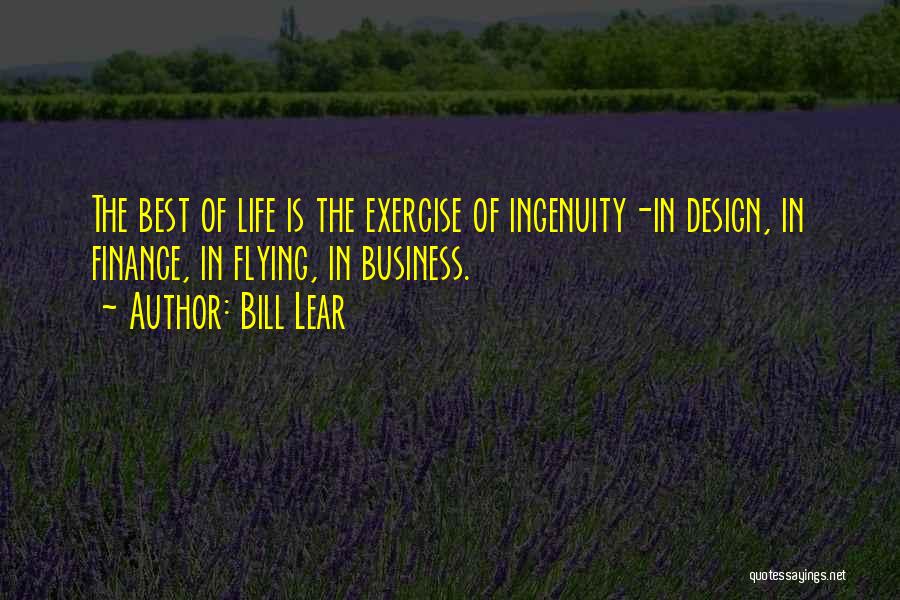 The best of life is the exercise of ingenuity -in design, in finance, in flying, in business.
- Author: Bill Lear

quotessayings.net